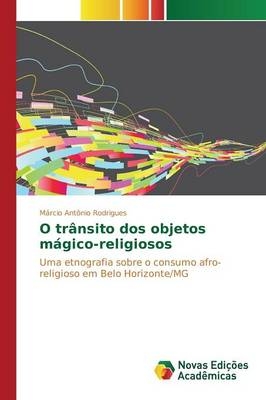 Márcio Antônio Rodrigues

O trânsito dos objetos mágico-religiosos

Uma etnografia sobre o consumo afro-religioso em Belo Horizonte/MG

Novas Edições Acadêmicas